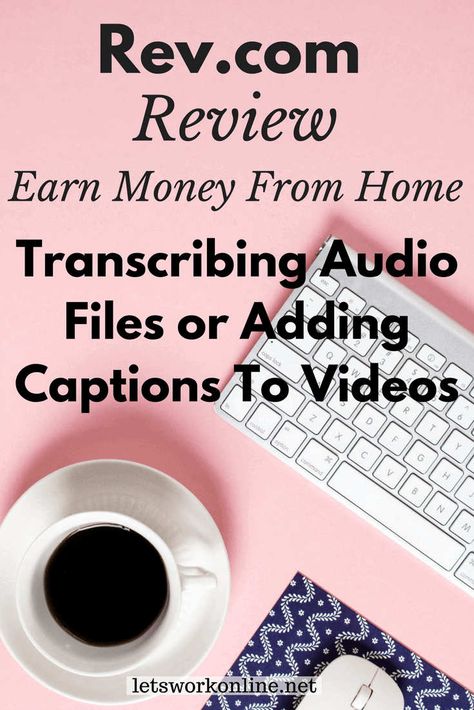 Rev.com
Review
Earn Money From Home

Transcribing Audio Files or Adding Captions To Videos

letsworkonline.net